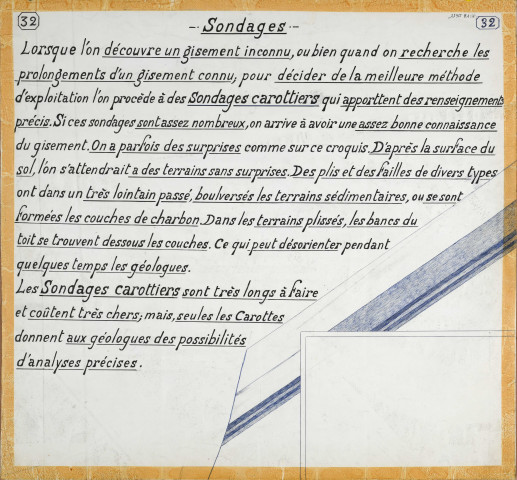 32

-- Sondages --

32

Lorsque l'on découvre un gisement inconnu, ou bien quand on recherche les prolongements d'un gisement connu, pour décider de la meilleure méthode d'exploitation l'on procède à des Sondages carottiers qui apporttent des renseignements précis. Si ces sondages sont assez nombreux, on arrive à avoir une assez bonne connaissance du gisement. On a parfois des surprises comme sur ce croquis. D'après la surface du sol, l'on s'attendrait a des terrains sans surprises. Des plis et des failles de divers types ont dans un très lointain passé, boulversés les terrains sédimentaires, ou se sont formées les couches de charbon. Dans les terrains plissés, les bancs du toit se trouvent dessous les couches. Ce qui peut désorienter pendant quelques temps les géologues.

Les Sondages carottiers sont très longs à faire et coûtent très chers; mais, seules les Carottes donnent aux géologues des possibilités d'analyses précises.